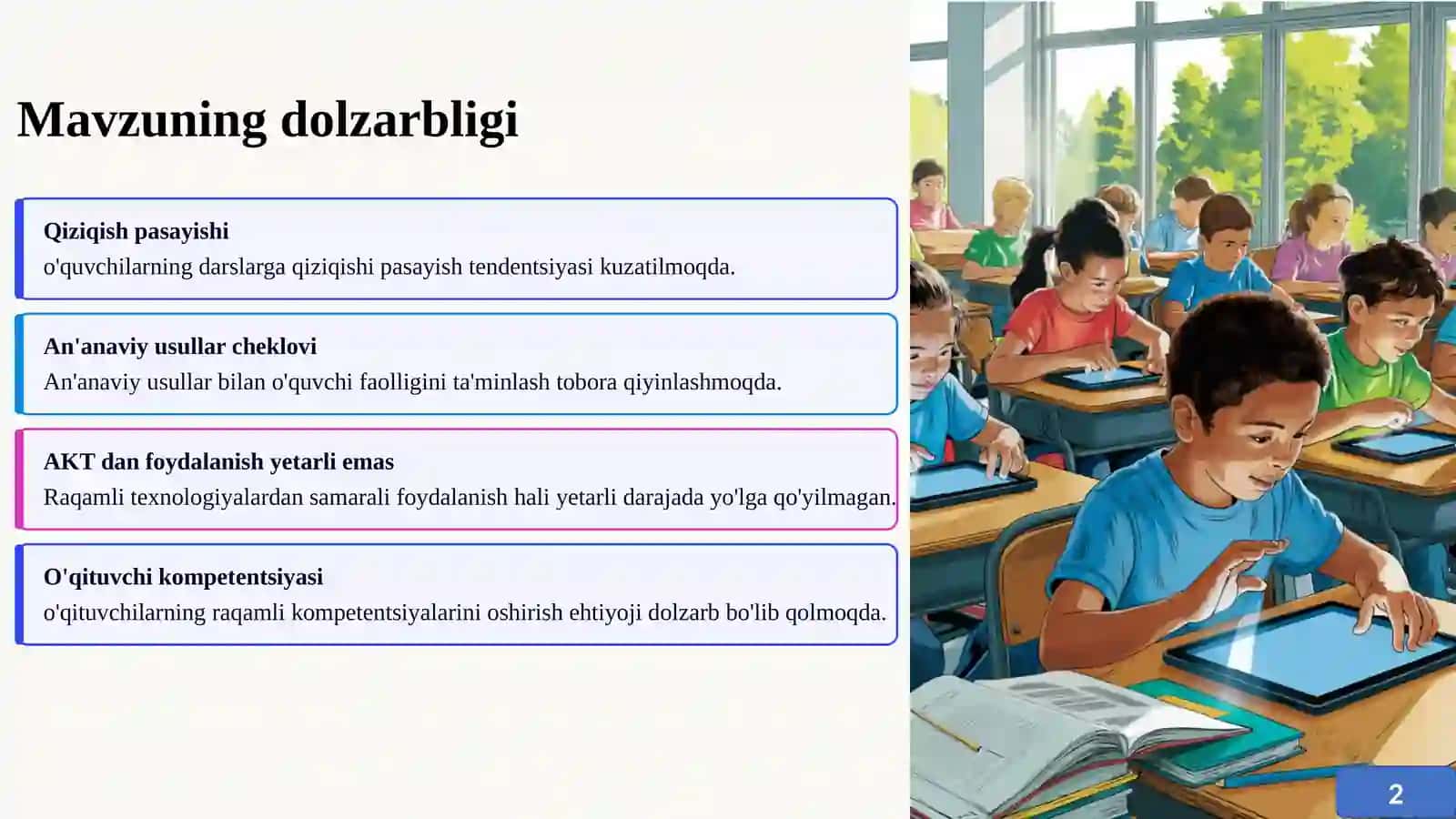 Mavzuning dolzarbligi

Qiziqish pasayishi
o'quvchilarning darslarga qiziqishi pasayish tendentsiyasi kuzatilmoqda.

An'anaviy usullar cheklovi
An'anaviy usullar bilan o'quvchi faolligini ta'minlash tobora qiyinlashmoqda.

AKT dan foydalanish yetarli emas
Raqamli texnologiyalardan samarali foydalanish hali yetarli darajada yo'lga qo'yilmagan.

O'qituvchi kompetentsiyasi
o'qituvchilarning raqamli kompetentsiyalarini oshirish ehtiyoji dolzarb bo'lib qolmoqda.

2